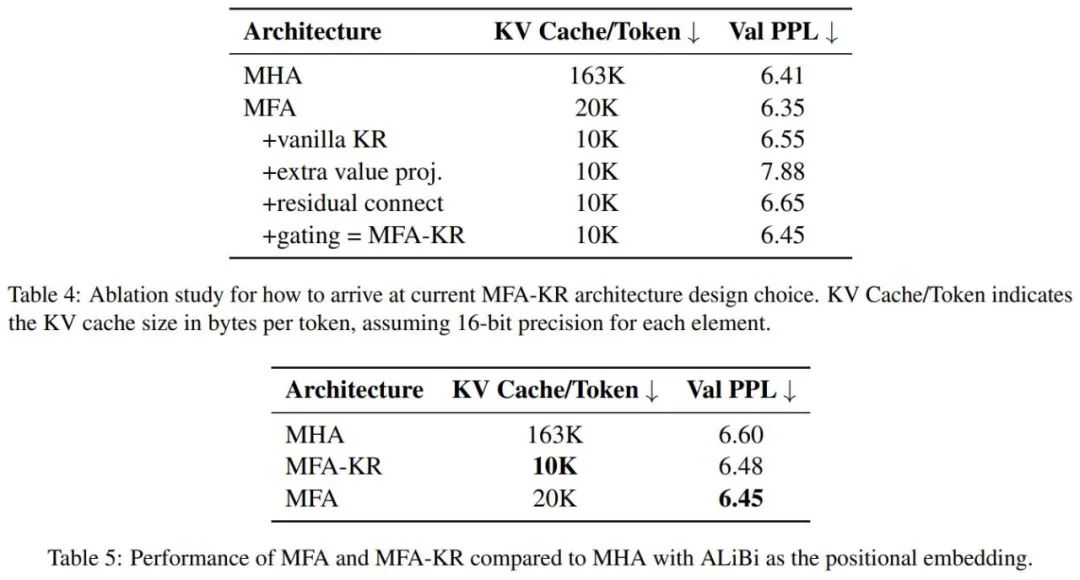 | Architecture | KV Cache/Token ↓ | Val PPL ↓ |
|---|---|---|
| MHA | 163K | 6.41 |
| MFA | 20K | 6.35 |
| +vanilla KR | 10K | 6.55 |
| +extra value proj. | 10K | 7.88 |
| +residual connect | 10K | 6.65 |
| +gating = MFA-KR | 10K | 6.45 |

Table 4: Ablation study for how to arrive at current MFA-KR architecture design choice. KV Cache/Token indicates the KV cache size in bytes per token, assuming 16-bit precision for each element.

| Architecture | KV Cache/Token ↓ | Val PPL ↓ |
|---|---|---|
| MHA | 163K | 6.60 |
| MFA-KR | **10K** | 6.48 |
| MFA | 20K | **6.45** |

Table 5: Performance of MFA and MFA-KR compared to MHA with ALiBi as the positional embedding.